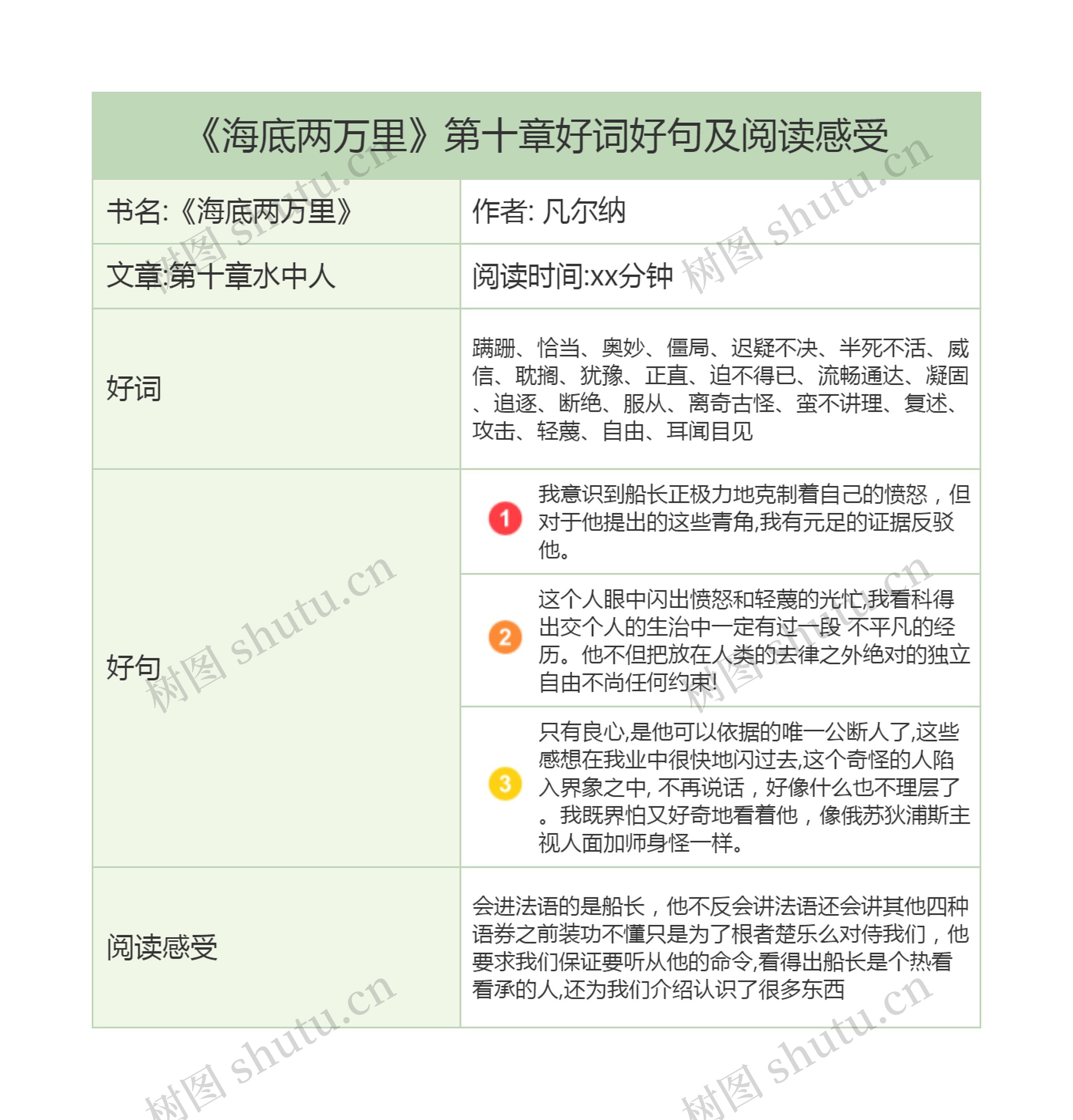 《海底两万里》第十章好词好句及阅读感受

| 书名:《海底两万里》 | 作者: 凡尔纳 |
|---|---|
| 文章:第十章水中人 | 阅读时间:xx分钟 |
| 好词 | 蹒跚、恰当、奥妙、僵局、迟疑不决、半死不活、威信、耽搁、犹豫、正直、迫不得已、流畅通达、凝固、追逐、断绝、服从、离奇古怪、蛮不讲理、复述、攻击、轻蔑、自由、耳闻目见 |
| 好句 | 1 我意识到船长正极力地克制着自己的愤怒，但对于他提出的这些青角,我有元足的证据反驳他。 |
| | 2 这个人眼中闪出愤怒和轻蔑的光忙,我看科得出交个人的生治中一定有过一段 不平凡的经历。他不但把放在人类的去律之外绝对的独立自由不尚任何约束! |
| | 3 只有良心,是他可以依据的唯一公断人了,这些感想在我业中很快地闪过去,这个奇怪的人陷入界象之中, 不再说话，好像什么也不理层了。我既界怕又好奇地看着他，像俄苏狄浦斯主视人面加师身怪一样。 |
| 阅读感受 | 会进法语的是船长，他不反会讲法语还会讲其他四种语券之前装功不懂只是为了根者楚乐么对侍我们，他要求我们保证要听从他的命令,看得出船长是个热看看承的人,还为我们介绍认识了很多东西 |

树图 shutu.cn